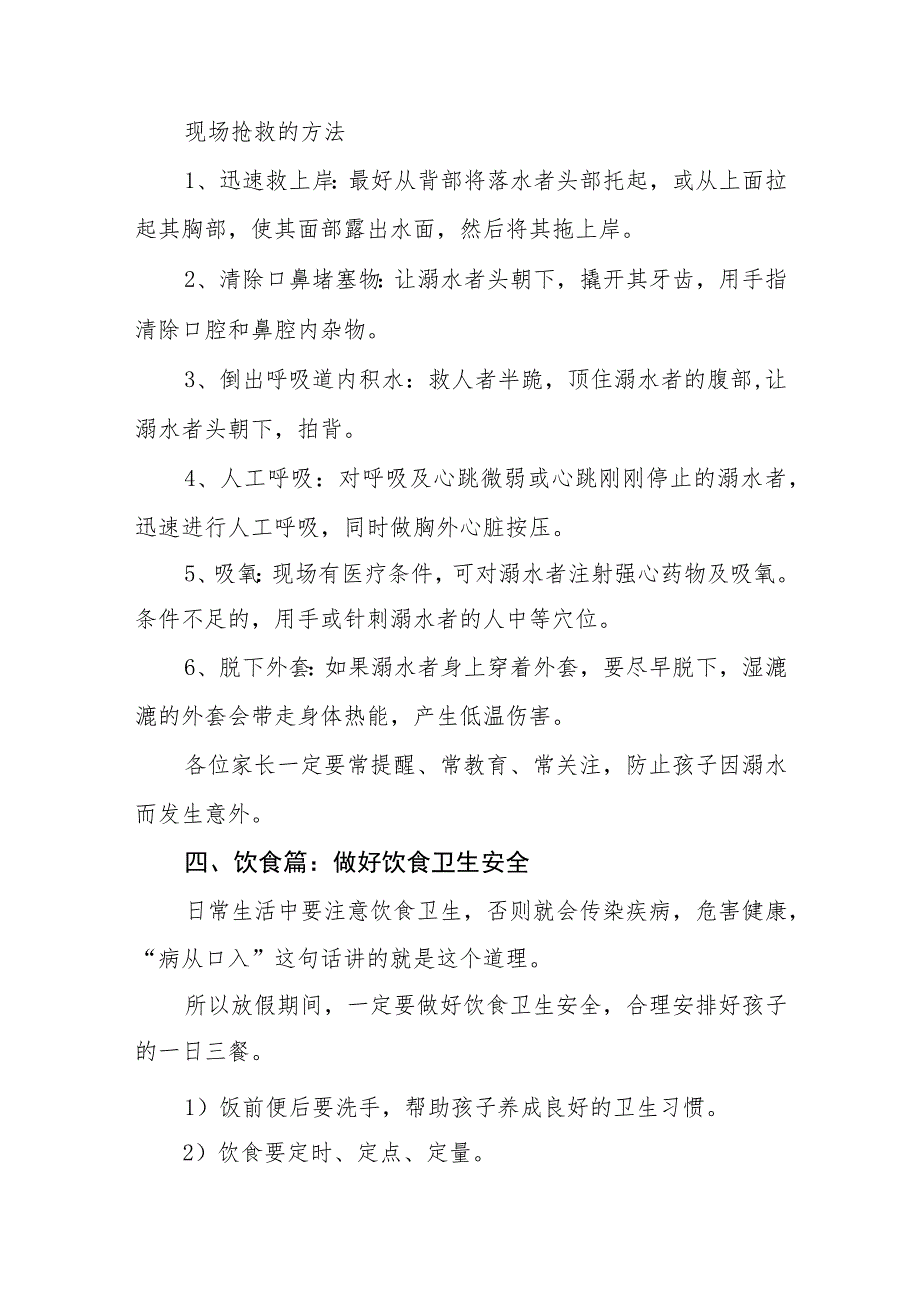 现场抢救的方法

1、迅速救上岸：最好从背部将落水者头部托起，或从上面拉起其胸部，使其面部露出水面，然后将其拖上岸。

2、清除口鼻堵塞物：让溺水者头朝下，撬开其牙齿，用手指清除口腔和鼻腔内杂物。

3、倒出呼吸道内积水：救人者半跪，顶住溺水者的腹部，让溺水者头朝下，拍背。

4、人工呼吸：对呼吸及心跳微弱或心跳刚刚停止的溺水者，迅速进行人工呼吸，同时做胸外心脏按压。

5、吸氧：现场有医疗条件，可对溺水者注射强心药物及吸氧。条件不足的，用手或针刺溺水者的人中等穴位。

6、脱下外套：如果溺水者身上穿着外套，要尽早脱下，湿漉漉的外套会带走身体热能，产生低温伤害。

各位家长一定要常提醒、常教育、常关注，防止孩子因溺水而发生意外。

四、饮食篇：做好饮食卫生安全

日常生活中要注意饮食卫生，否则就会传染疾病，危害健康，“病从口入”这句话讲的就是这个道理。

所以放假期间，一定要做好饮食卫生安全，合理安排好孩子的一日三餐。

1）饭前便后要洗手，帮助孩子养成良好的卫生习惯。

2）饮食要定时、定点、定量。